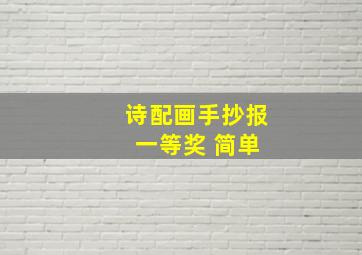 诗配画手抄报
一等奖 简单